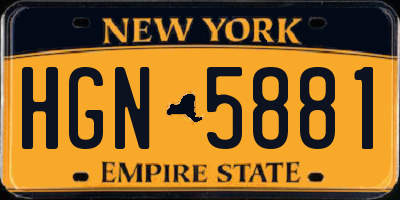 NEW YORK

HGN 5881

EMPIRE STATE